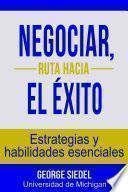 NEGOCIAR,
RUTA HACIA
EL ÉXITO

Estrategias y habilidades esenciales

GEORGE SIEDEL
Universidad de Michigan